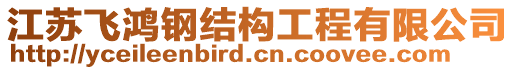 江苏飞鸿钢结构工程有限公司
http://yceileenbird.cn.coovee.com